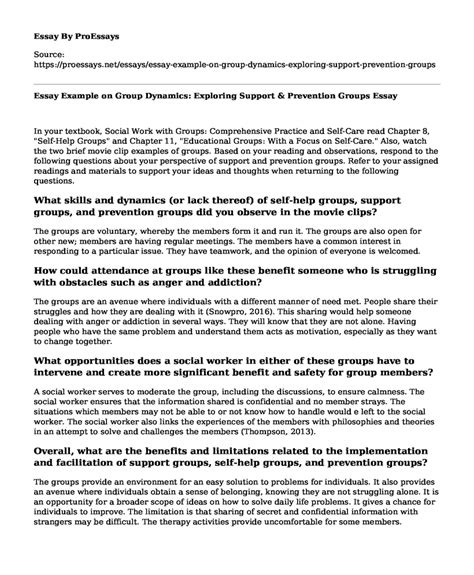 Essay By ProEssays

Source:
https://proessays.net/essays/essay-example-on-group-dynamics-exploring-support-prevention-groups

Essay Example on Group Dynamics: Exploring Support & Prevention Groups Essay

In your textbook, Social Work with Groups: Comprehensive Practice and Self-Care read Chapter 8, "Self-Help Groups" and Chapter 11, "Educational Groups: With a Focus on Self-Care." Also, watch the two brief movie clip examples of groups. Based on your reading and observations, respond to the following questions about your perspective of support and prevention groups. Refer to your assigned readings and materials to support your ideas and thoughts when returning to the following questions.

What skills and dynamics (or lack thereof) of self-help groups, support groups, and prevention groups did you observe in the movie clips?

The groups are voluntary, whereby the members form it and run it. The groups are also open for other new; members are having regular meetings. The members have a common interest in responding to a particular issue. They have teamwork, and the opinion of everyone is welcomed.

How could attendance at groups like these benefit someone who is struggling with obstacles such as anger and addiction?

The groups are an avenue where individuals with a different manner of need met. People share their struggles and how they are dealing with it (Snowpro, 2016). This sharing would help someone dealing with anger or addiction in several ways. They will know that they are not alone. Having people who have the same problem and understand them acts as motivation, especially as they want to change together.

What opportunities does a social worker in either of these groups have to intervene and create more significant benefit and safety for group members?

A social worker serves to moderate the group, including the discussions, to ensure calmness. The social worker ensures that the information shared is confidential and no member strays. The situations which members may not be able to or not know how to handle would e left to the social worker. The social worker also links the experiences of the members with philosophies and theories in an attempt to solve and challenges the members (Thompson, 2013).

Overall, what are the benefits and limitations related to the implementation and facilitation of support groups, self-help groups, and prevention groups?

The groups provide an environment for an easy solution to problems for individuals. It also provides an avenue where individuals obtain a sense of belonging, knowing they are not struggling alone. It is an opportunity for a broader scope of ideas on how to solve daily life problems. It gives a chance for individuals to improve. The limitation is that sharing of secret and confidential information with strangers may be difficult. The therapy activities provide uncomfortable for some members.